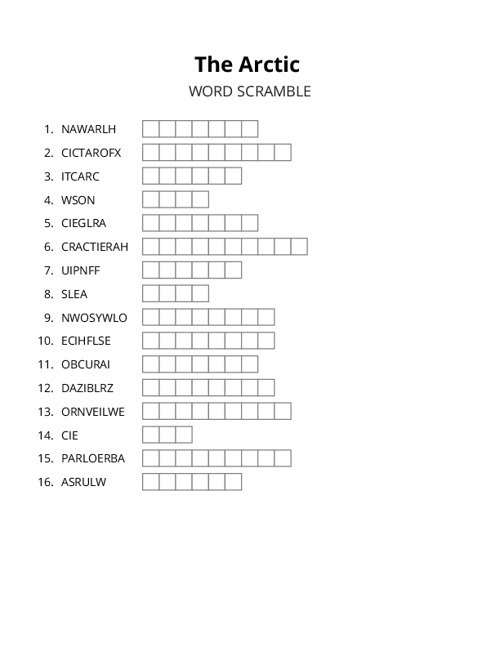 The Arctic

WORD SCRAMBLE

1. NAWARLH
2. CICTAROFX
3. ITCARC
4. WSON
5. CIEGLRA
6. CRACTIERAH
7. UIPNFF
8. SLEA
9. NWOSYWLO
10. ECIHFLSE
11. OBCURAI
12. DAZIBLRZ
13. ORNVEILWE
14. CIE
15. PARLOERBA
16. ASRULW